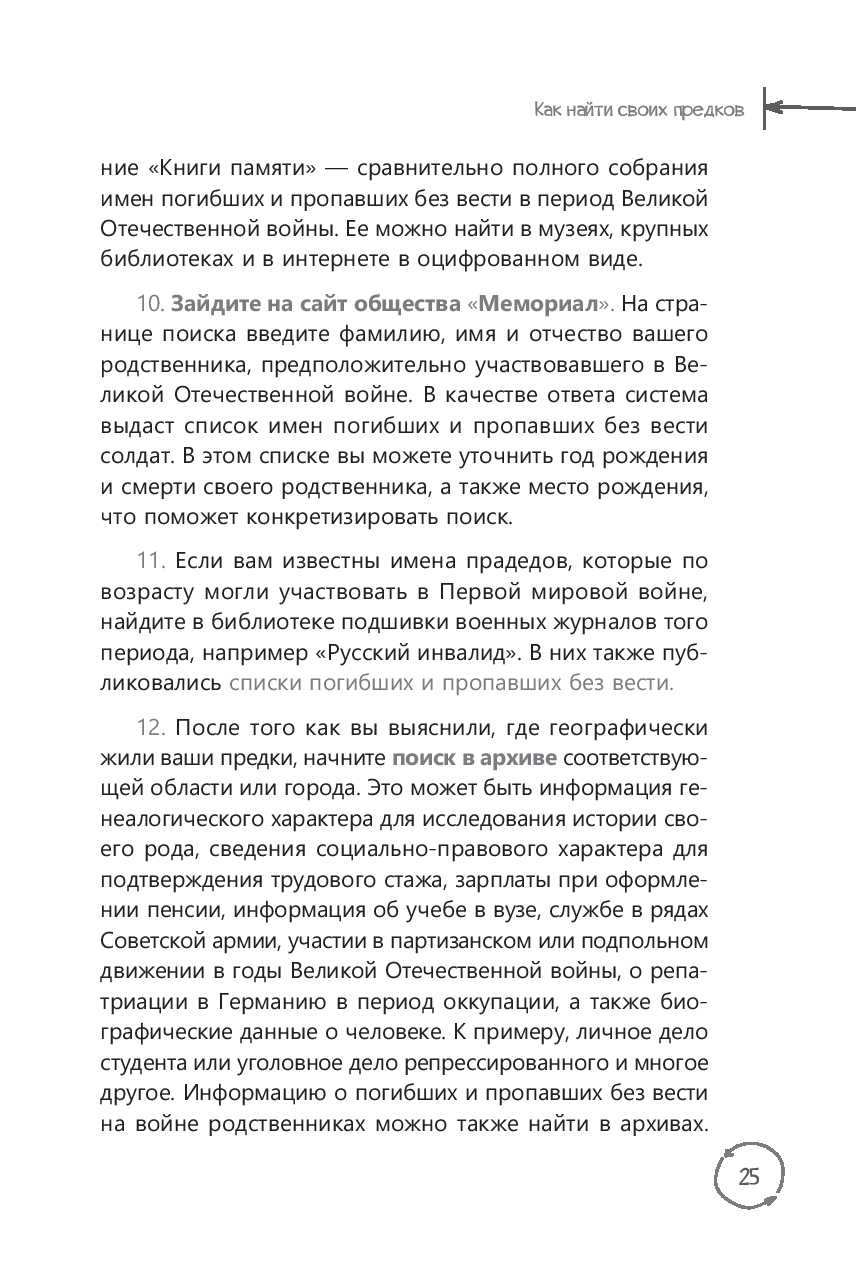 Как найти своих предков

ние «Книги памяти» — сравнительно полного собрания имен погибших и пропавших без вести в период Великой Отечественной войны. Ее можно найти в музеях, крупных библиотеках и в интернете в оцифрованном виде.

10. Зайдите на сайт общества «Мемориал». На странице поиска введите фамилию, имя и отчество вашего родственника, предположительно участвовавшего в Великой Отечественной войне. В качестве ответа система выдаст список имен погибших и пропавших без вести солдат. В этом списке вы можете уточнить год рождения и смерти своего родственника, а также место рождения, что поможет конкретизировать поиск.

11. Если вам известны имена прадедов, которые по возрасту могли участвовать в Первой мировой войне, найдите в библиотеке подшивки военных журналов того периода, например «Русский инвалид». В них также публиковались списки погибших и пропавших без вести.

12. После того как вы выяснили, где географически жили ваши предки, начните поиск в архиве соответствующей области или города. Это может быть информация генеалогического характера для исследования истории своего рода, сведения социально-правового характера для подтверждения трудового стажа, зарплаты при оформлении пенсии, информация об учебе в вузе, службе в рядах Советской армии, участии в партизанском или подпольном движении в годы Великой Отечественной войны, о репатриации в Германию в период оккупации, а также биографические данные о человеке. К примеру, личное дело студента или уголовное дело репрессированного и многое другое. Информацию о погибших и пропавших без вести на войне родственниках можно также найти в архивах.

25